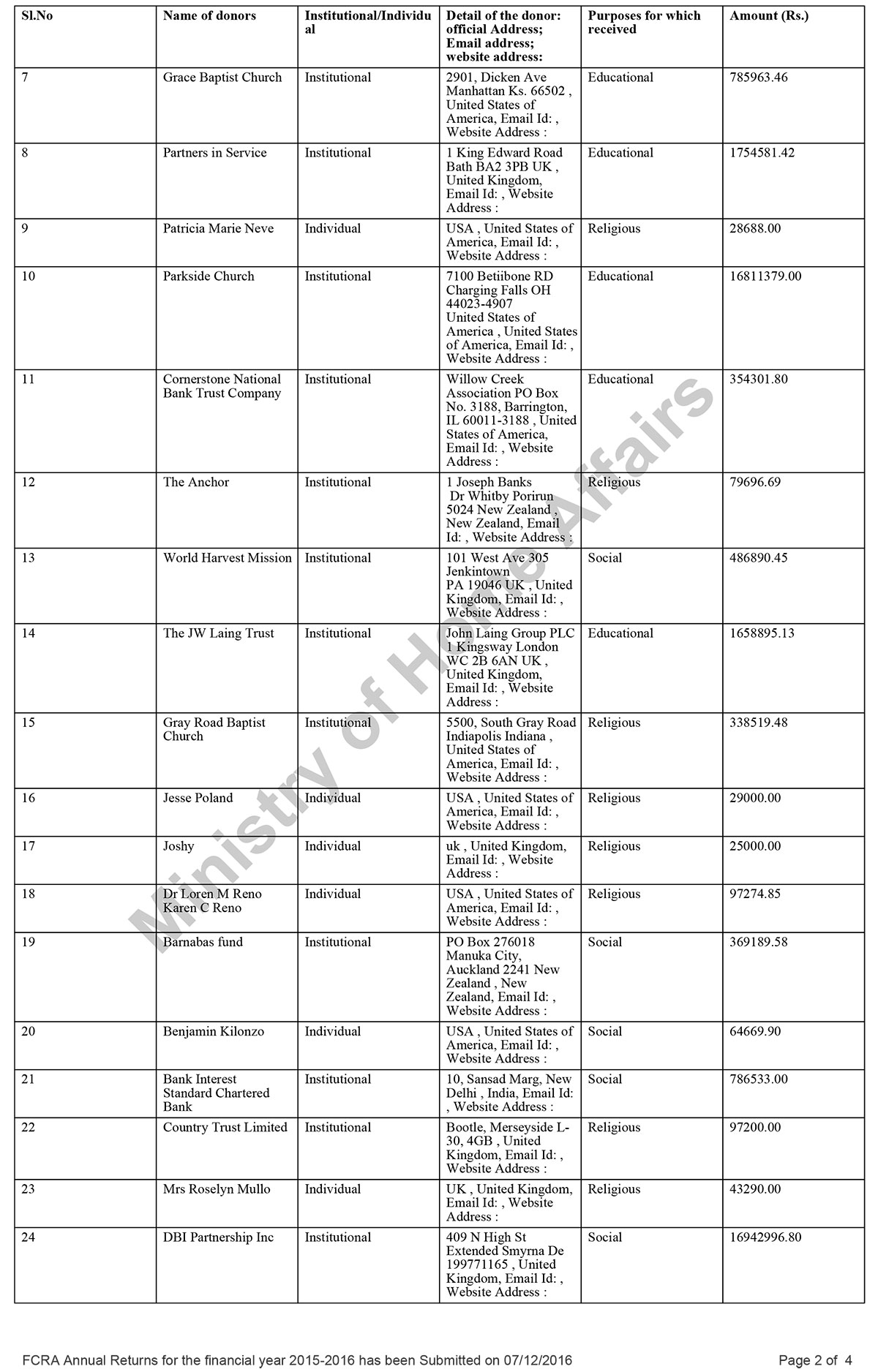 | Sl.No | Name of donors | Institutional/Individual | Detail of the donor: official Address; Email address; website address: | Purposes for which received | Amount (Rs.) |
|---|---|---|---|---|---|
| 7 | Grace Baptist Church | Institutional | 2901, Dicken Ave Manhattan Ks. 66502 , United States of America, Email Id: , Website Address : | Educational | 785963.46 |
| 8 | Partners in Service | Institutional | 1 King Edward Road Bath BA2 3PB UK , United Kingdom, Email Id: , Website Address : | Educational | 1754581.42 |
| 9 | Patricia Marie Neve | Individual | USA , United States of America, Email Id: , Website Address : | Religious | 28688.00 |
| 10 | Parkside Church | Institutional | 7100 Betiibone RD Charging Falls OH 44023-4907 United States of America , United States of America, Email Id: , Website Address : | Educational | 16811379.00 |
| 11 | Cornerstone National Bank Trust Company | Institutional | Willow Creek Association PO Box No. 3188, Barrington, IL 60011-3188 , United States of America, Email Id: , Website Address : | Educational | 354301.80 |
| 12 | The Anchor | Institutional | 1 Joseph Banks Dr Whitby Porirun 5024 New Zealand , New Zealand, Email Id: , Website Address : | Religious | 79696.69 |
| 13 | World Harvest Mission | Institutional | 101 West Ave 305 Jenkintown PA 19046 UK , United Kingdom, Email Id: , Website Address : | Social | 486890.45 |
| 14 | The JW Laing Trust | Institutional | John Laing Group PLC 1 Kingsway London WC 2B 6AN UK , United Kingdom, Email Id: , Website Address : | Educational | 1658895.13 |
| 15 | Gray Road Baptist Church | Institutional | 5500, South Gray Road Indiapolis Indiana , United States of America, Email Id: , Website Address : | Religious | 338519.48 |
| 16 | Jesse Poland | Individual | USA , United States of America, Email Id: , Website Address : | Religious | 29000.00 |
| 17 | Joshy | Individual | uk , United Kingdom, Email Id: , Website Address : | Religious | 25000.00 |
| 18 | Dr Loren M Reno Karen C Reno | Individual | USA , United States of America, Email Id: , Website Address : | Religious | 97274.85 |
| 19 | Barnabas fund | Institutional | PO Box 276018 Manuka City, Auckland 2241 New Zealand , New Zealand, Email Id: , Website Address : | Social | 369189.58 |
| 20 | Benjamin Kilonzo | Individual | USA , United States of America, Email Id: , Website Address : | Social | 64669.90 |
| 21 | Bank Interest Standard Chartered Bank | Institutional | 10, Sansad Marg, New Delhi , India, Email Id: , Website Address : | Social | 786533.00 |
| 22 | Country Trust Limited | Institutional | Bootle, Merseyside L-30, 4GB , United Kingdom, Email Id: , Website Address : | Religious | 97200.00 |
| 23 | Mrs Roselyn Mullo | Individual | UK , United Kingdom, Email Id: , Website Address : | Religious | 43290.00 |
| 24 | DBI Partnership Inc | Institutional | 409 N High St Extended Smyrna De 199771165 , United Kingdom, Email Id: , Website Address : | Social | 16942996.80 |

Ministry of Home Affairs

FCRA Annual Returns for the financial year 2015-2016 has been Submitted on 07/12/2016

Page 2 of 4